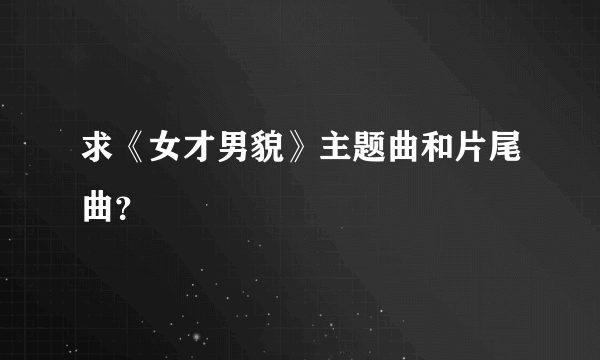 求《女才男貌》主题曲和片尾曲?